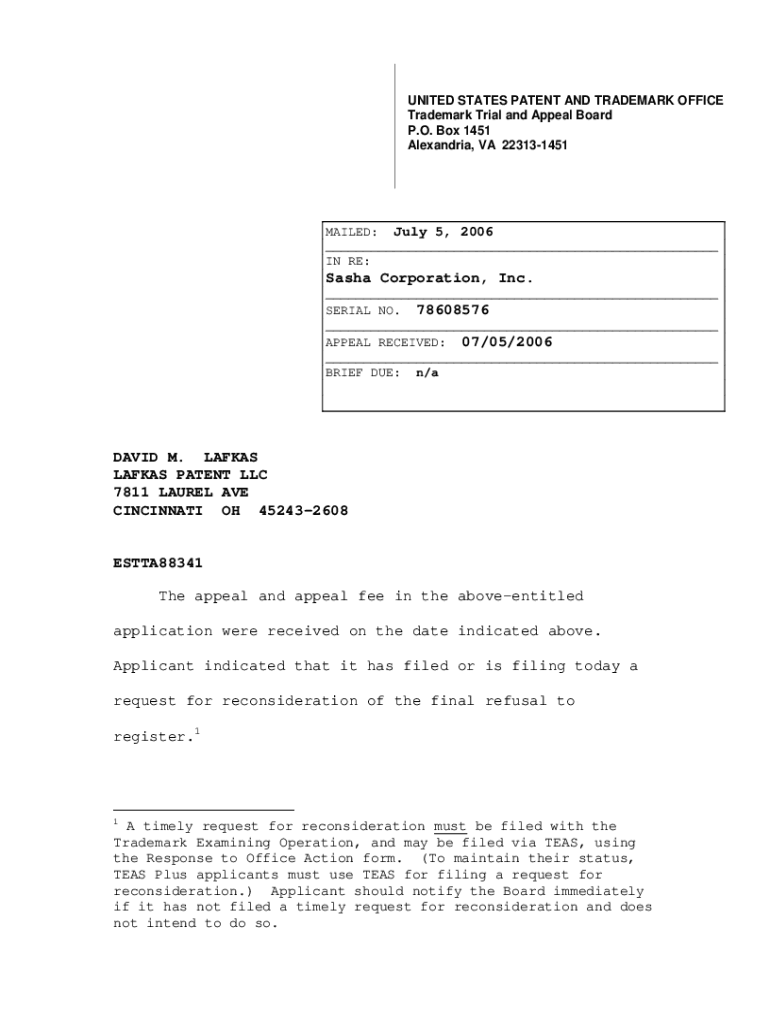 UNITED STATES PATENT AND TRADEMARK OFFICE
Trademark Trial and Appeal Board
P.O. Box 1451
Alexandria, VA 22313-1451

MAILED: July 5, 2006

IN RE:
Sasha Corporation, Inc.

SERIAL NO. 78608576

APPEAL RECEIVED: 07/05/2006

BRIEF DUE: n/a

DAVID M. LAFKAS
LAFKAS PATENT LLC
7811 LAUREL AVE
CINCINNATI OH 45243-2608

ESTTA88341

The appeal and appeal fee in the above-entitled application were received on the date indicated above. Applicant indicated that it has filed or is filing today a request for reconsideration of the final refusal to register.$^1$

$^1$ A timely request for reconsideration must be filed with the Trademark Examining Operation, and may be filed via TEAS, using the Response to Office Action form. (To maintain their status, TEAS Plus applicants must use TEAS for filing a request for reconsideration.) Applicant should notify the Board immediately if it has not filed a timely request for reconsideration and does not intend to do so.